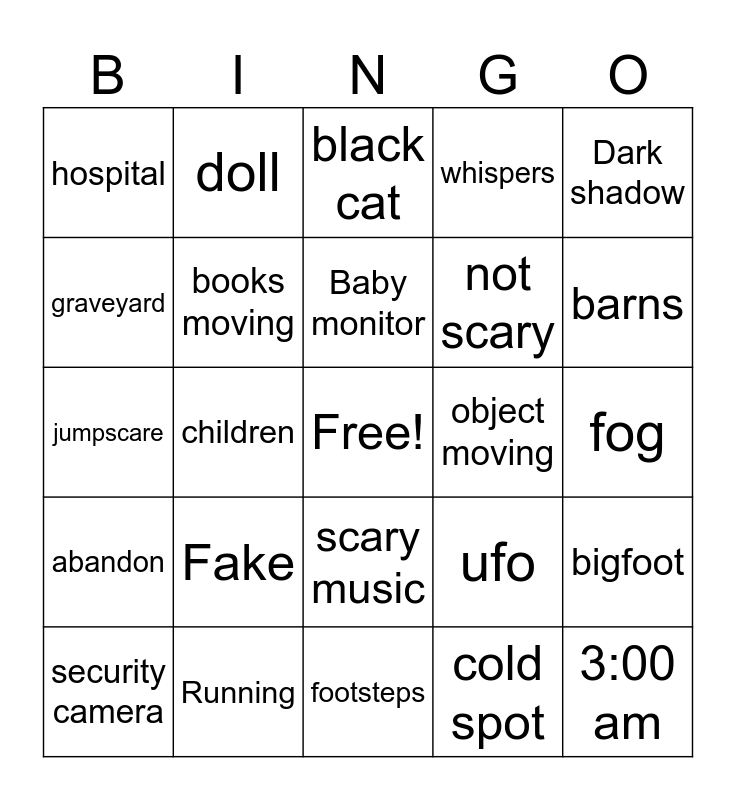 | B | I | N | G | O |
|---|---|---|---|---|
| hospital | doll | black cat | whispers | Dark shadow |
| graveyard | books moving | Baby monitor | not scary | barns |
| jumpscare | children | Free! | object moving | fog |
| abandon | Fake | scary music | ufo | bigfoot |
| security camera | Running | footsteps | cold spot | 3:00 am |